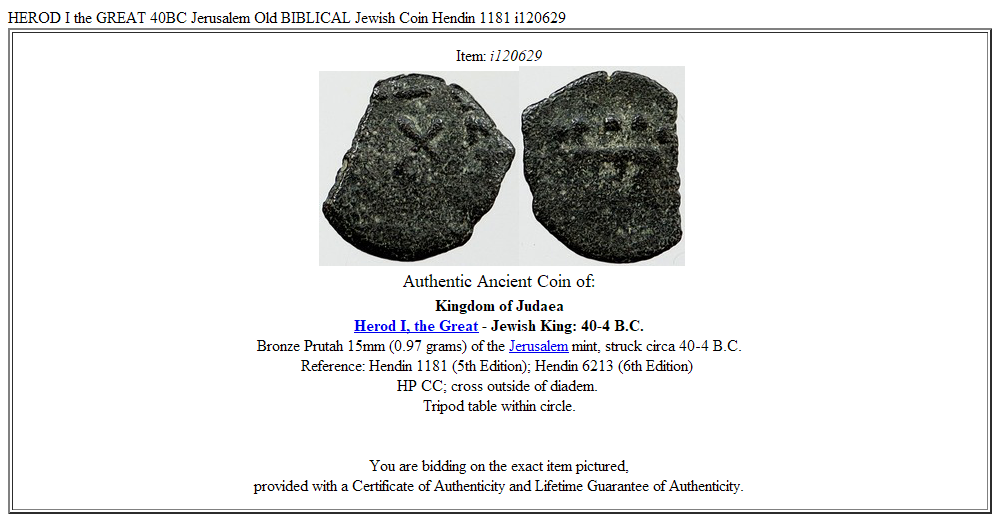 HEROD I the GREAT 40BC Jerusalem Old BIBLICAL Jewish Coin Hendin 1181 i120629

Item: i120629

Authentic Ancient Coin of:

Kingdom of Judaea
Herod I, the Great - Jewish King: 40-4 B.C.
Bronze Prutah 15mm (0.97 grams) of the Jerusalem mint, struck circa 40-4 B.C.
Reference: Hendin 1181 (5th Edition); Hendin 6213 (6th Edition)
HP CC; cross outside of diadem.
Tripod table within circle.

You are bidding on the exact item pictured,
provided with a Certificate of Authenticity and Lifetime Guarantee of Authenticity.